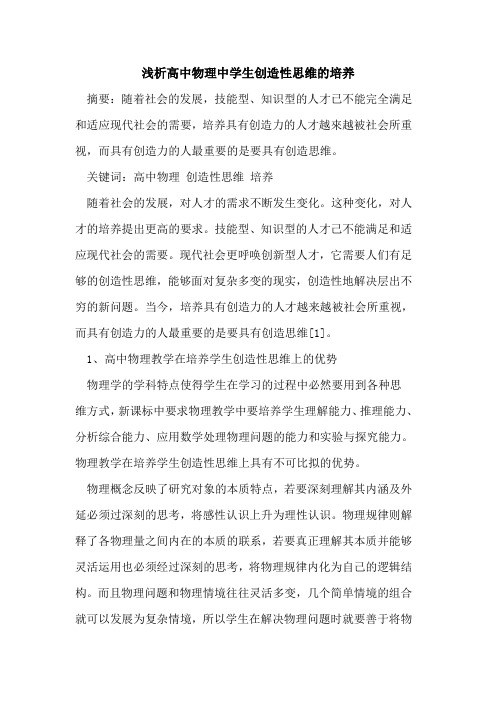 浅析高中物理中学生创造性思维的培养

摘要：随着社会的发展，技能型、知识型的人才已不能完全满足和适应现代社会的需要，培养具有创造力的人才越来越被社会所重视，而具有创造力的人最重要的是要具有创造思维。

关键词：高中物理 创造性思维 培养

随着社会的发展，对人才的需求不断发生变化。这种变化，对人才的培养提出更高的要求。技能型、知识型的人才已不能满足和适应现代社会的需要。现代社会更呼唤创新型人才，它需要人们有足够的创造性思维，能够面对复杂多变的现实，创造性地解决层出不穷的新问题。当今，培养具有创造力的人才越来越被社会所重视，而具有创造力的人最重要的是要具有创造思维[1]。

1、高中物理教学在培养学生创造性思维上的优势

物理学的学科特点使得学生在学习的过程中必然要用到各种思维方式，新课标中要求物理教学中要培养学生理解能力、推理能力、分析综合能力、应用数学处理物理问题的能力和实验与探究能力。物理教学在培养学生创造性思维上具有不可比拟的优势。

物理概念反映了研究对象的本质特点，若要深刻理解其内涵及外延必须过深刻的思考，将感性认识上升为理性认识。物理规律则解释了各物理量之间内在的本质的联系，若要真正理解其本质并能够灵活运用也必须经过深刻的思考，将物理规律内化为自己的逻辑结构。而且物理问题和物理情境往往灵活多变，几个简单情境的组合就可以发展为复杂情境，所以学生在解决物理问题时就要善于将物